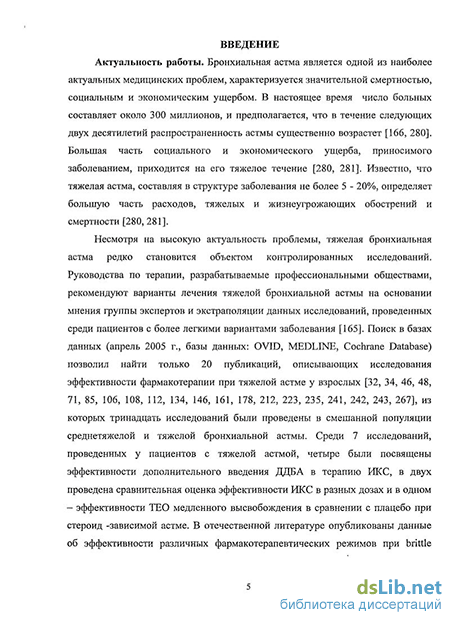 ВВЕДЕНИЕ

Актуальность работы. Бронхиальная астма является одной из наиболее актуальных медицинских проблем, характеризуется значительной смертностью, социальным и экономическим ущербом. В настоящее время число больных составляет около 300 миллионов, и предполагается, что в течение следующих двух десятилетий распространенность астмы существенно возрастет [166, 280]. Большая часть социального и экономического ущерба, приносимого заболеванием, приходится на его тяжелое течение [280, 281]. Известно, что тяжелая астма, составляя в структуре заболевания не более 5 - 20%, определяет большую часть расходов, тяжелых и жизнеугрожающих обострений и смертности [280, 281].

Несмотря на высокую актуальность проблемы, тяжелая бронхиальная астма редко становится объектом контролированных исследований. Руководства по терапии, разрабатываемые профессиональными обществами, рекомендуют варианты лечения тяжелой бронхиальной астмы на основании мнения группы экспертов и экстраполяции данных исследований, проведенных среди пациентов с более легкими вариантами заболевания [165]. Поиск в базах данных (апрель 2005 г., базы данных: OVID, MEDLINE, Cochrane Database) позволил найти только 20 публикаций, описывающих исследования эффективности фармакотерапии при тяжелой астме у взрослых [32, 34, 46, 48, 71, 85, 106, 108, 112, 134, 146, 161, 178, 212, 223, 235, 241, 242, 243, 267], из которых тринадцать исследований были проведены в смешанной популяции среднетяжелой и тяжелой бронхиальной астмы. Среди 7 исследований, проведенных у пациентов с тяжелой астмой, четыре были посвящены эффективности дополнительного введения ДДБА в терапию ИКС, в двух проведена сравнительная оценка эффективности ИКС в разных дозах и в одном – эффективности ТЕО медленного высвобождения в сравнении с плацебо при стероид -зависимой астме. В отечественной литературе опубликованы данные об эффективности различных фармакотерапевтических режимов при brittle

5

dsLib.net
библиотека диссертаций